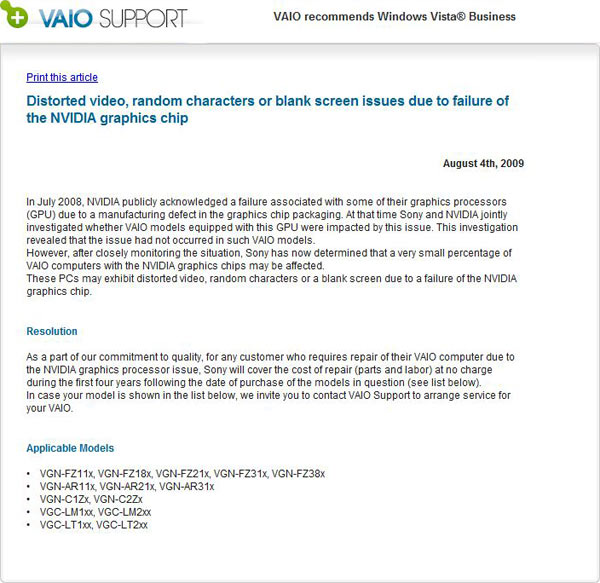 VAIO SUPPORT

VAIO recommends Windows Vista® Business

Print this article

Distorted video, random characters or blank screen issues due to failure of the NVIDIA graphics chip

August 4th, 2009

In July 2008, NVIDIA publicly acknowledged a failure associated with some of their graphics processors (GPU) due to a manufacturing defect in the graphics chip packaging. At that time Sony and NVIDIA jointly investigated whether VAIO models equipped with this GPU were impacted by this issue. This investigation revealed that the issue had not occurred in such VAIO models.
However, after closely monitoring the situation, Sony has now determined that a very small percentage of VAIO computers with the NVIDIA graphics chips may be affected.
These PCs may exhibit distorted video, random characters or a blank screen due to a failure of the NVIDIA graphics chip.

Resolution

As a part of our commitment to quality, for any customer who requires repair of their VAIO computer due to the NVIDIA graphics processor issue, Sony will cover the cost of repair (parts and labor) at no charge during the first four years following the date of purchase of the models in question (see list below).
In case your model is shown in the list below, we invite you to contact VAIO Support to arrange service for your VAIO.

Applicable Models

• VGN-FZ11x, VGN-FZ18x, VGN-FZ21x, VGN-FZ31x, VGN-FZ38x
• VGN-AR11x, VGN-AR21x, VGN-AR31x
• VGN-C1Zx, VGN-C2Zx
• VGC-LM1xx, VGC-LM2xx
• VGC-LT1xx, VGC-LT2xx